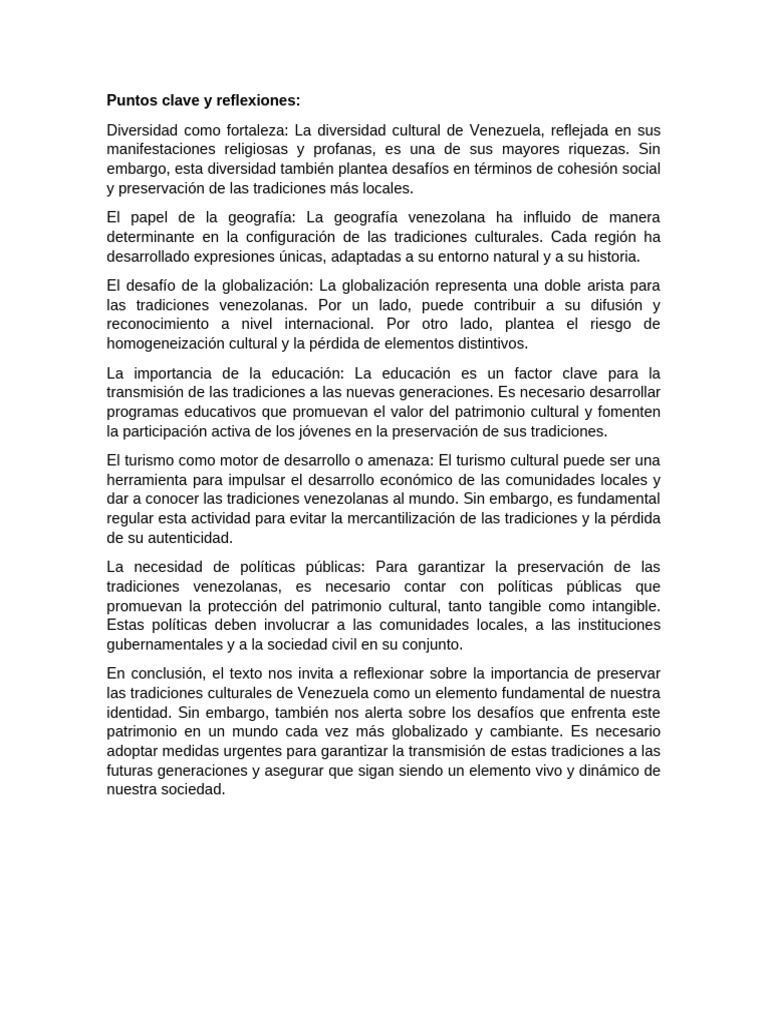 Puntos clave y reflexiones:

Diversidad como fortaleza: La diversidad cultural de Venezuela, reflejada en sus manifestaciones religiosas y profanas, es una de sus mayores riquezas. Sin embargo, esta diversidad también plantea desafíos en términos de cohesión social y preservación de las tradiciones más locales.

El papel de la geografía: La geografía venezolana ha influido de manera determinante en la configuración de las tradiciones culturales. Cada región ha desarrollado expresiones únicas, adaptadas a su entorno natural y a su historia.

El desafío de la globalización: La globalización representa una doble arista para las tradiciones venezolanas. Por un lado, puede contribuir a su difusión y reconocimiento a nivel internacional. Por otro lado, plantea el riesgo de homogeneización cultural y la pérdida de elementos distintivos.

La importancia de la educación: La educación es un factor clave para la transmisión de las tradiciones a las nuevas generaciones. Es necesario desarrollar programas educativos que promuevan el valor del patrimonio cultural y fomenten la participación activa de los jóvenes en la preservación de sus tradiciones.

El turismo como motor de desarrollo o amenaza: El turismo cultural puede ser una herramienta para impulsar el desarrollo económico de las comunidades locales y dar a conocer las tradiciones venezolanas al mundo. Sin embargo, es fundamental regular esta actividad para evitar la mercantilización de las tradiciones y la pérdida de su autenticidad.

La necesidad de políticas públicas: Para garantizar la preservación de las tradiciones venezolanas, es necesario contar con políticas públicas que promuevan la protección del patrimonio cultural, tanto tangible como intangible. Estas políticas deben involucrar a las comunidades locales, a las instituciones gubernamentales y a la sociedad civil en su conjunto.

En conclusión, el texto nos invita a reflexionar sobre la importancia de preservar las tradiciones culturales de Venezuela como un elemento fundamental de nuestra identidad. Sin embargo, también nos alerta sobre los desafíos que enfrenta este patrimonio en un mundo cada vez más globalizado y cambiante. Es necesario adoptar medidas urgentes para garantizar la transmisión de estas tradiciones a las futuras generaciones y asegurar que sigan siendo un elemento vivo y dinámico de nuestra sociedad.